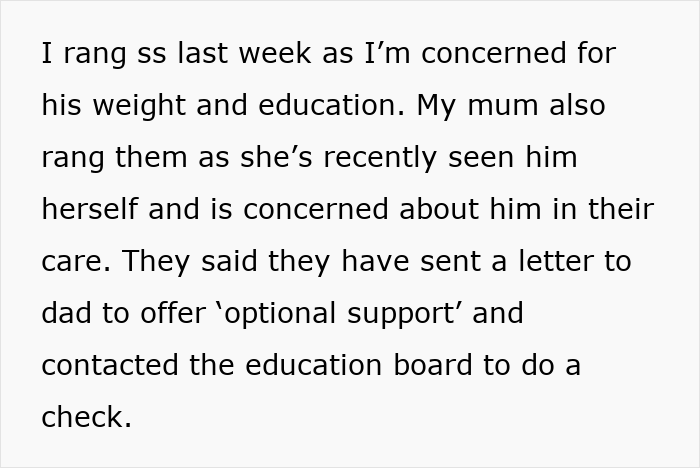 I rang ss last week as I’m concerned for his weight and education. My mum also rang them as she’s recently seen him herself and is concerned about him in their care. They said they have sent a letter to dad to offer ‘optional support’ and contacted the education board to do a check.